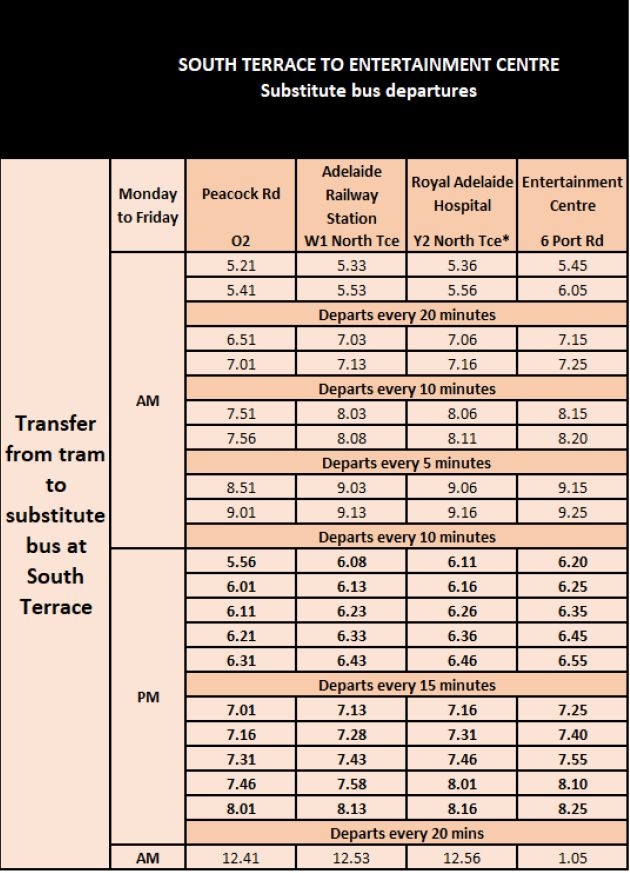 SOUTH TERRACE TO ENTERTAINMENT CENTRE
Substitute bus departures

| | Monday to Friday | Peacock Rd O2 | Adelaide Railway Station W1 North Tce | Royal Adelaide Hospital Y2 North Tce* | Entertainment Centre 6 Port Rd |
|---|---|---|---|---|---|
| Transfer from tram to substitute bus at South Terrace | AM | 5.21 | 5.33 | 5.36 | 5.45 |
| | | 5.41 | 5.53 | 5.56 | 6.05 |
| | | Departs every 20 minutes | | | |
| | | 6.51 | 7.03 | 7.06 | 7.15 |
| | | 7.01 | 7.13 | 7.16 | 7.25 |
| | | Departs every 10 minutes | | | |
| | | 7.51 | 8.03 | 8.06 | 8.15 |
| | | 7.56 | 8.08 | 8.11 | 8.20 |
| | | Departs every 5 minutes | | | |
| | | 8.51 | 9.03 | 9.06 | 9.15 |
| | | 9.01 | 9.13 | 9.16 | 9.25 |
| | | Departs every 10 minutes | | | |
| | PM | 5.56 | 6.08 | 6.11 | 6.20 |
| | | 6.01 | 6.13 | 6.16 | 6.25 |
| | | 6.11 | 6.23 | 6.26 | 6.35 |
| | | 6.21 | 6.33 | 6.36 | 6.45 |
| | | 6.31 | 6.43 | 6.46 | 6.55 |
| | | Departs every 15 minutes | | | |
| | | 7.01 | 7.13 | 7.16 | 7.25 |
| | | 7.16 | 7.28 | 7.31 | 7.40 |
| | | 7.31 | 7.43 | 7.46 | 7.55 |
| | | 7.46 | 7.58 | 8.01 | 8.10 |
| | | 8.01 | 8.13 | 8.16 | 8.25 |
| | | Departs every 20 mins | | | |
| | AM | 12.41 | 12.53 | 12.56 | 1.05 |